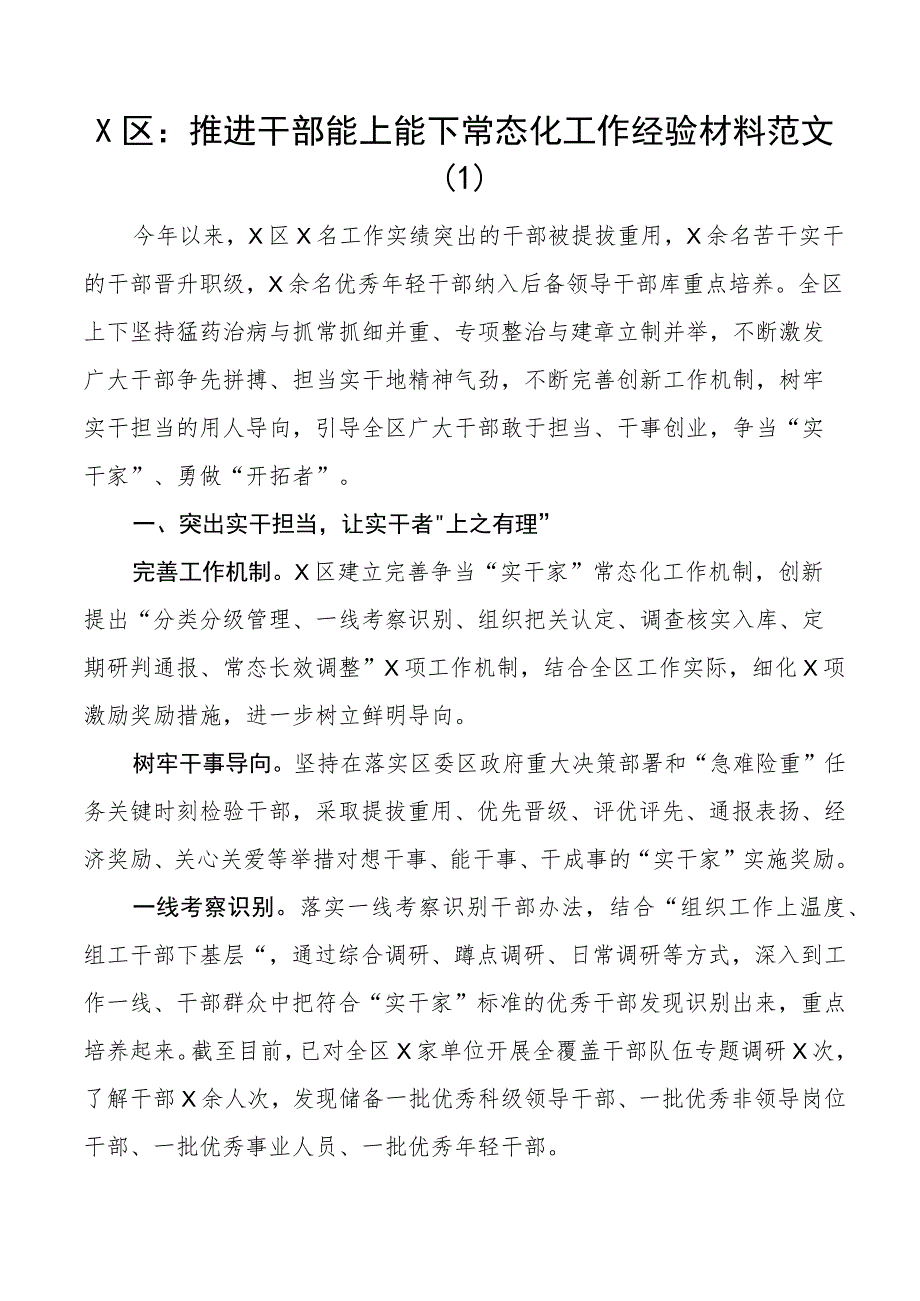 X区：推进干部能上能下常态化工作经验材料范文（1）

今年以来，X区X名工作实绩突出的干部被提拔重用，X余名苦干实干的干部晋升职级，X余名优秀年轻干部纳入后备领导干部库重点培养。全区上下坚持猛药治病与抓常抓细并重、专项整治与建章立制并举，不断激发广大干部争先拼搏、担当实干地精神气劲，不断完善创新工作机制，树牢实干担当的用人导向，引导全区广大干部敢于担当、干事创业，争当“实干家”、勇做“开拓者”。

一、突出实干担当，让实干者"上之有理”

完善工作机制。X区建立完善争当“实干家”常态化工作机制，创新提出“分类分级管理、一线考察识别、组织把关认定、调查核实入库、定期研判通报、常态长效调整”X项工作机制，结合全区工作实际，细化X项激励奖励措施，进一步树立鲜明导向。

树牢干事导向。坚持在落实区委区政府重大决策部署和“急难险重”任务关键时刻检验干部，采取提拔重用、优先晋级、评优评先、通报表扬、经济奖励、关心关爱等举措对想干事、能干事、干成事的“实干家”实施奖励。

一线考察识别。落实一线考察识别干部办法，结合“组织工作上温度、组工干部下基层“，通过综合调研、蹲点调研、日常调研等方式，深入到工作一线、干部群众中把符合“实干家”标准的优秀干部发现识别出来，重点培养起来。截至目前，已对全区X家单位开展全覆盖干部队伍专题调研X次，了解干部X余人次，发现储备一批优秀科级领导干部、一批优秀非领导岗位干部、一批优秀事业人员、一批优秀年轻干部。